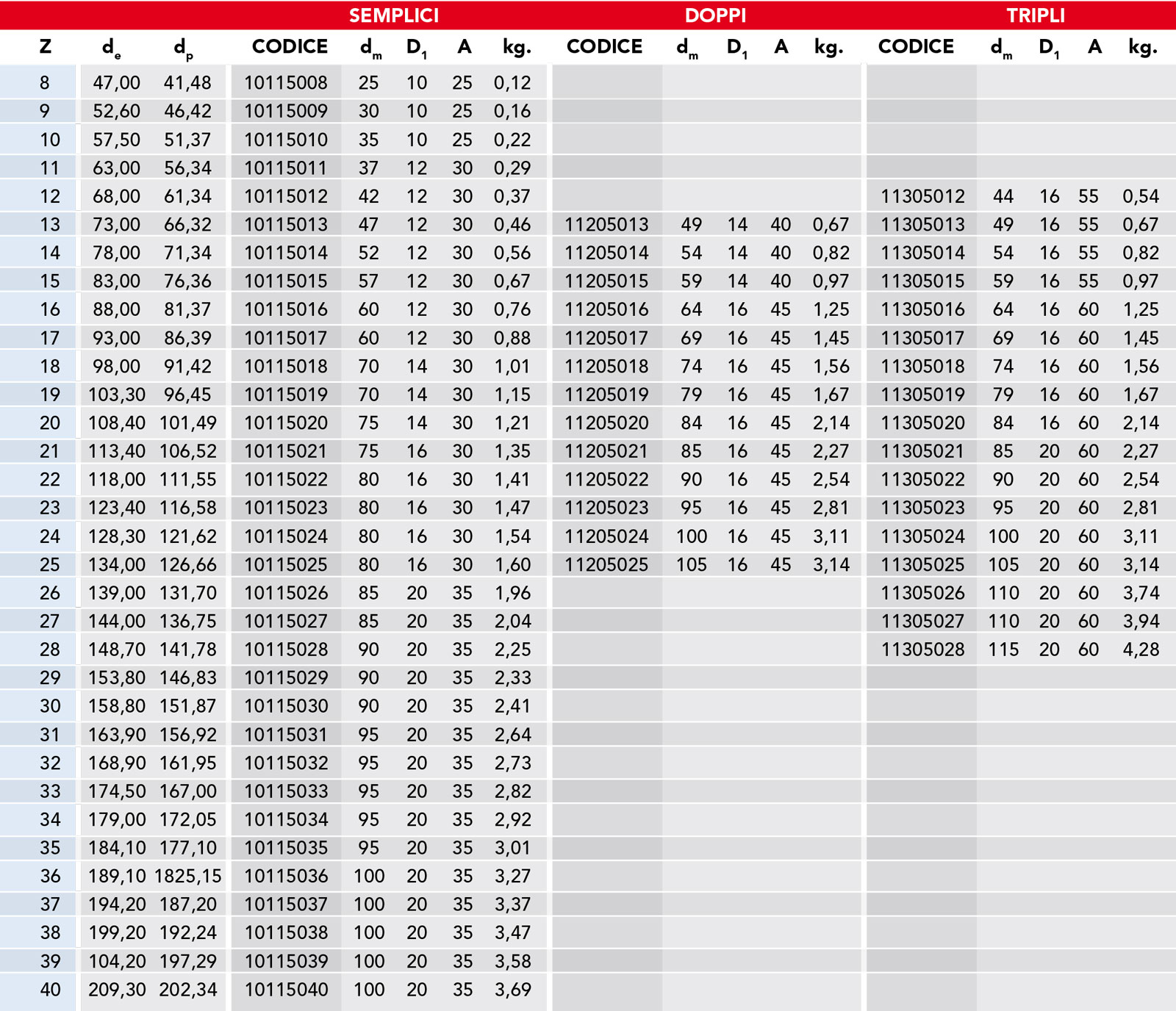 | | | | SEMPLICI | | | | | DOPPI | | | | | TRIPLI | | | | |
|---|---|---|---|---|---|---|---|---|---|---|---|---|---|---|---|---|---|
| Z | $d_e$ | $d_p$ | CODICE | $d_m$ | $D_1$ | A | kg. | CODICE | $d_m$ | $D_1$ | A | kg. | CODICE | $d_m$ | $D_1$ | A | kg. |
| 8 | 47,00 | 41,48 | 10115008 | 25 | 10 | 25 | 0,12 | | | | | | | | | | |
| 9 | 52,60 | 46,42 | 10115009 | 30 | 10 | 25 | 0,16 | | | | | | | | | | |
| 10 | 57,50 | 51,37 | 10115010 | 35 | 10 | 25 | 0,22 | | | | | | | | | | |
| 11 | 63,00 | 56,34 | 10115011 | 37 | 12 | 30 | 0,29 | | | | | | | | | | |
| 12 | 68,00 | 61,34 | 10115012 | 42 | 12 | 30 | 0,37 | | | | | | 11305012 | 44 | 16 | 55 | 0,54 |
| 13 | 73,00 | 66,32 | 10115013 | 47 | 12 | 30 | 0,46 | 11205013 | 49 | 14 | 40 | 0,67 | 11305013 | 49 | 16 | 55 | 0,67 |
| 14 | 78,00 | 71,34 | 10115014 | 52 | 12 | 30 | 0,56 | 11205014 | 54 | 14 | 40 | 0,82 | 11305014 | 54 | 16 | 55 | 0,82 |
| 15 | 83,00 | 76,36 | 10115015 | 57 | 12 | 30 | 0,67 | 11205015 | 59 | 14 | 40 | 0,97 | 11305015 | 59 | 16 | 55 | 0,97 |
| 16 | 88,00 | 81,37 | 10115016 | 60 | 12 | 30 | 0,76 | 11205016 | 64 | 16 | 45 | 1,25 | 11305016 | 64 | 16 | 60 | 1,25 |
| 17 | 93,00 | 86,39 | 10115017 | 60 | 12 | 30 | 0,88 | 11205017 | 69 | 16 | 45 | 1,45 | 11305017 | 69 | 16 | 60 | 1,45 |
| 18 | 98,00 | 91,42 | 10115018 | 70 | 14 | 30 | 1,01 | 11205018 | 74 | 16 | 45 | 1,56 | 11305018 | 74 | 16 | 60 | 1,56 |
| 19 | 103,30 | 96,45 | 10115019 | 70 | 14 | 30 | 1,15 | 11205019 | 79 | 16 | 45 | 1,67 | 11305019 | 79 | 16 | 60 | 1,67 |
| 20 | 108,40 | 101,49 | 10115020 | 75 | 14 | 30 | 1,21 | 11205020 | 84 | 16 | 45 | 2,14 | 11305020 | 84 | 16 | 60 | 2,14 |
| 21 | 113,40 | 106,52 | 10115021 | 75 | 16 | 30 | 1,35 | 11205021 | 85 | 16 | 45 | 2,27 | 11305021 | 85 | 20 | 60 | 2,27 |
| 22 | 118,00 | 111,55 | 10115022 | 80 | 16 | 30 | 1,41 | 11205022 | 90 | 16 | 45 | 2,54 | 11305022 | 90 | 20 | 60 | 2,54 |
| 23 | 123,40 | 116,58 | 10115023 | 80 | 16 | 30 | 1,47 | 11205023 | 95 | 16 | 45 | 2,81 | 11305023 | 95 | 20 | 60 | 2,81 |
| 24 | 128,30 | 121,62 | 10115024 | 80 | 16 | 30 | 1,54 | 11205024 | 100 | 16 | 45 | 3,11 | 11305024 | 100 | 20 | 60 | 3,11 |
| 25 | 134,00 | 126,66 | 10115025 | 80 | 16 | 30 | 1,60 | 11205025 | 105 | 16 | 45 | 3,14 | 11305025 | 105 | 20 | 60 | 3,14 |
| 26 | 139,00 | 131,70 | 10115026 | 85 | 20 | 35 | 1,96 | | | | | | 11305026 | 110 | 20 | 60 | 3,74 |
| 27 | 144,00 | 136,75 | 10115027 | 85 | 20 | 35 | 2,04 | | | | | | 11305027 | 110 | 20 | 60 | 3,94 |
| 28 | 148,70 | 141,78 | 10115028 | 90 | 20 | 35 | 2,25 | | | | | | 11305028 | 115 | 20 | 60 | 4,28 |
| 29 | 153,80 | 146,83 | 10115029 | 90 | 20 | 35 | 2,33 | | | | | | | | | | |
| 30 | 158,80 | 151,87 | 10115030 | 90 | 20 | 35 | 2,41 | | | | | | | | | | |
| 31 | 163,90 | 156,92 | 10115031 | 95 | 20 | 35 | 2,64 | | | | | | | | | | |
| 32 | 168,90 | 161,95 | 10115032 | 95 | 20 | 35 | 2,73 | | | | | | | | | | |
| 33 | 174,50 | 167,00 | 10115033 | 95 | 20 | 35 | 2,82 | | | | | | | | | | |
| 34 | 179,00 | 172,05 | 10115034 | 95 | 20 | 35 | 2,92 | | | | | | | | | | |
| 35 | 184,10 | 177,10 | 10115035 | 95 | 20 | 35 | 3,01 | | | | | | | | | | |
| 36 | 189,10 | 1825,15 | 10115036 | 100 | 20 | 35 | 3,27 | | | | | | | | | | |
| 37 | 194,20 | 187,20 | 10115037 | 100 | 20 | 35 | 3,37 | | | | | | | | | | |
| 38 | 199,20 | 192,24 | 10115038 | 100 | 20 | 35 | 3,47 | | | | | | | | | | |
| 39 | 104,20 | 197,29 | 10115039 | 100 | 20 | 35 | 3,58 | | | | | | | | | | |
| 40 | 209,30 | 202,34 | 10115040 | 100 | 20 | 35 | 3,69 | | | | | | | | | | |